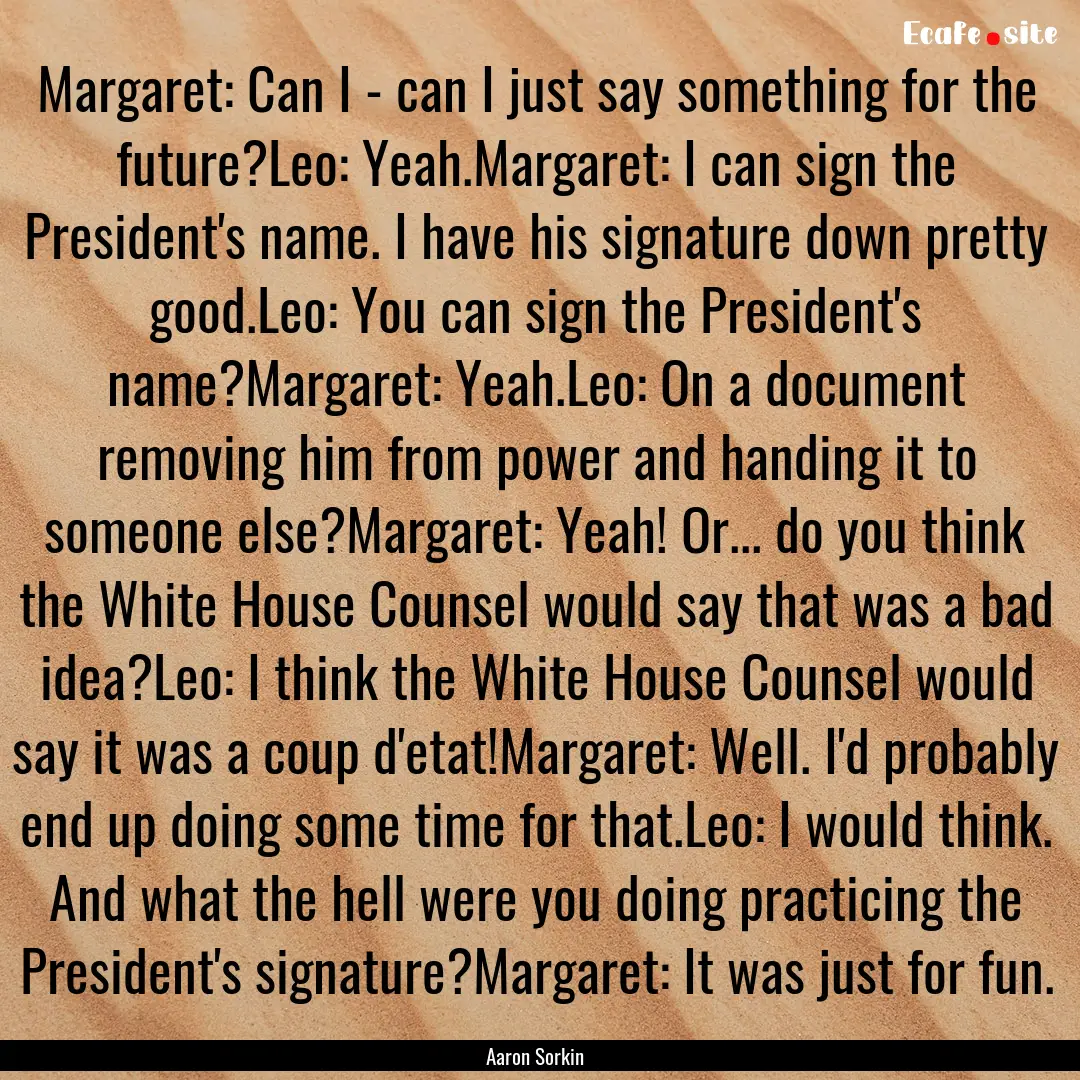 Ecafe.site

Margaret: Can I - can I just say something for the future?Leo: Yeah.Margaret: I can sign the President's name. I have his signature down pretty good.Leo: You can sign the President's name?Margaret: Yeah.Leo: On a document removing him from power and handing it to someone else?Margaret: Yeah! Or... do you think the White House Counsel would say that was a bad idea?Leo: I think the White House Counsel would say it was a coup d'etat!Margaret: Well. I'd probably end up doing some time for that.Leo: I would think. And what the hell were you doing practicing the President's signature?Margaret: It was just for fun.

Aaron Sorkin